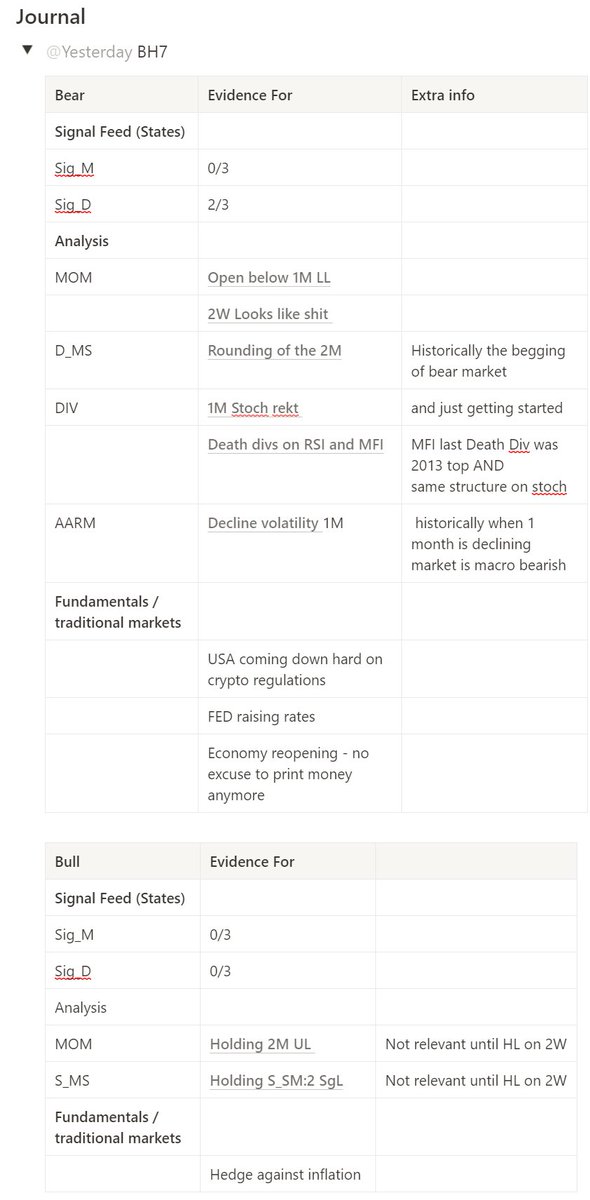 Journal

@Yesterday BH7

| Bear | Evidence For | Extra info |
|---|---|---|
| Signal Feed (States) | | |
| Sig_M | 0/3 | |
| Sig_D | 2/3 | |
| Analysis | | |
| MOM | Open below 1M LL | |
| | 2W Looks like shit | |
| D_MS | Rounding of the 2M | Historically the begging of bear market |
| DIV | 1M Stoch rekt | and just getting started |
| | Death divs on RSI and MFI | MFI last Death Div was 2013 top AND same structure on stoch |
| AARM | Decline volatility 1M | historically when 1 month is declining market is macro bearish |
| Fundamentals / traditional markets | | |
| | USA coming down hard on crypto regulations | |
| | FED raising rates | |
| | Economy reopening - no excuse to print money anymore | |

| Bull | Evidence For | |
|---|---|---|
| Signal Feed (States) | | |
| Sig_M | 0/3 | |
| Sig_D | 0/3 | |
| Analysis | | |
| MOM | Holding 2M UL | Not relevant until HL on 2W |
| S_MS | Holding S_SM:2 SgL | Not relevant until HL on 2W |
| Fundamentals / traditional markets | | |
| | Hedge against inflation | |